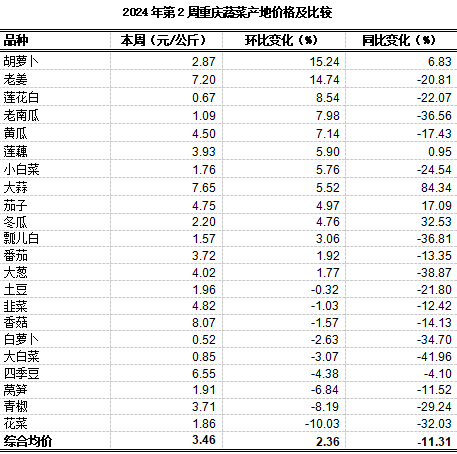 2024 年第 2 周重庆蔬菜产地价格及比较

| 品种 | 本周（元/公斤） | 环比变化（%） | 同比变化（%） |
|---|---|---|---|
| 胡萝卜 | 2.87 | 15.24 | 6.83 |
| 老姜 | 7.20 | 14.74 | -20.81 |
| 莲花白 | 0.67 | 8.54 | -22.07 |
| 老南瓜 | 1.09 | 7.98 | -36.56 |
| 黄瓜 | 4.50 | 7.14 | -17.43 |
| 莲藕 | 3.93 | 5.90 | 0.95 |
| 小白菜 | 1.76 | 5.76 | -24.54 |
| 大蒜 | 7.65 | 5.52 | 84.34 |
| 茄子 | 4.75 | 4.97 | 17.09 |
| 冬瓜 | 2.20 | 4.76 | 32.53 |
| 瓢儿白 | 1.57 | 3.06 | -36.81 |
| 番茄 | 3.72 | 1.92 | -13.35 |
| 大葱 | 4.02 | 1.77 | -38.87 |
| 土豆 | 1.96 | -0.32 | -21.80 |
| 韭菜 | 4.82 | -1.03 | -12.42 |
| 香菇 | 8.07 | -1.57 | -14.13 |
| 白萝卜 | 0.52 | -2.63 | -34.70 |
| 大白菜 | 0.85 | -3.07 | -41.96 |
| 四季豆 | 6.55 | -4.38 | -4.10 |
| 莴笋 | 1.91 | -6.84 | -11.52 |
| 青椒 | 3.71 | -8.19 | -29.24 |
| 花菜 | 1.86 | -10.03 | -32.03 |
| 综合均价 | 3.46 | 2.36 | -11.31 |